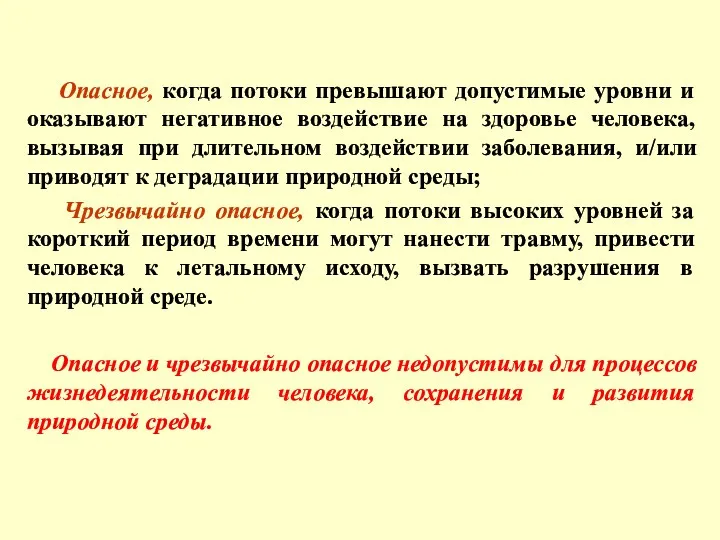 Опасное, когда потоки превышают допустимые уровни и оказывают негативное воздействие на здоровье человека, вызывая при длительном воздействии заболевания, и/или приводят к деградации природной среды;

Чрезвычайно опасное, когда потоки высоких уровней за короткий период времени могут нанести травму, привести человека к летальному исходу, вызвать разрушения в природной среде.

Опасное и чрезвычайно опасное недопустимы для процессов жизнедеятельности человека, сохранения и развития природной среды.